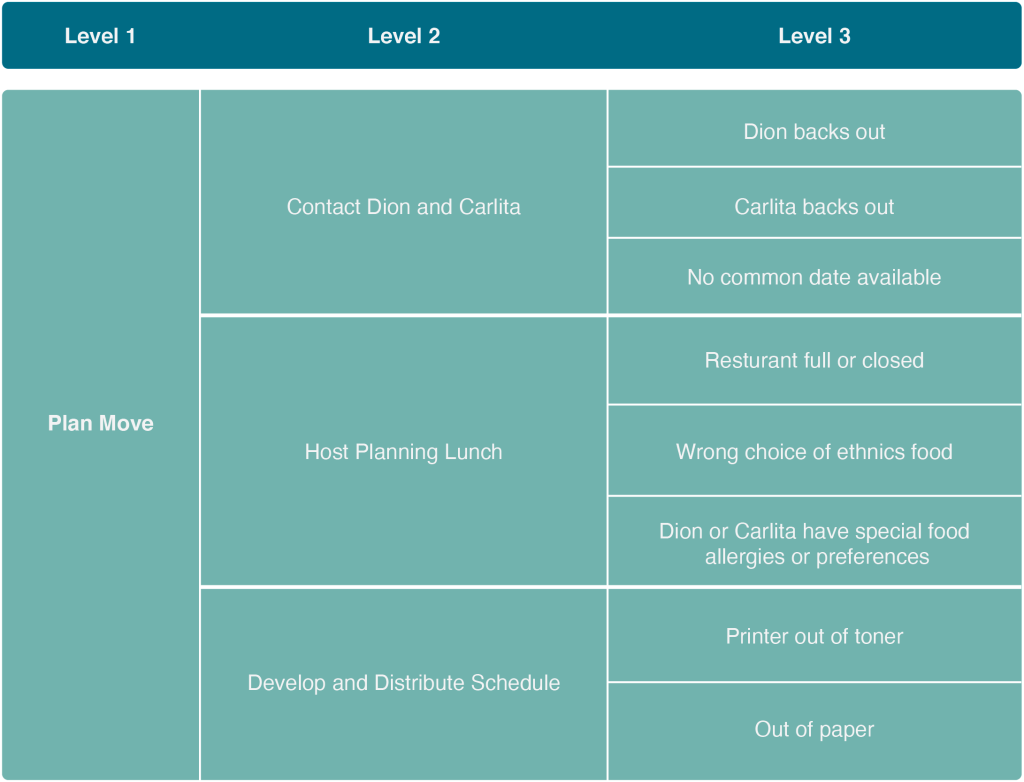 | Level 1 | Level 2 | Level 3 |
|---|---|---|
| Plan Move | Contact Dion and Carlita | Dion backs out |
| | | Carlita backs out |
| | | No common date available |
| | Host Planning Lunch | Resturant full or closed |
| | | Wrong choice of ethnics food |
| | | Dion or Carlita have special food allergies or preferences |
| | Develop and Distribute Schedule | Printer out of toner |
| | | Out of paper |